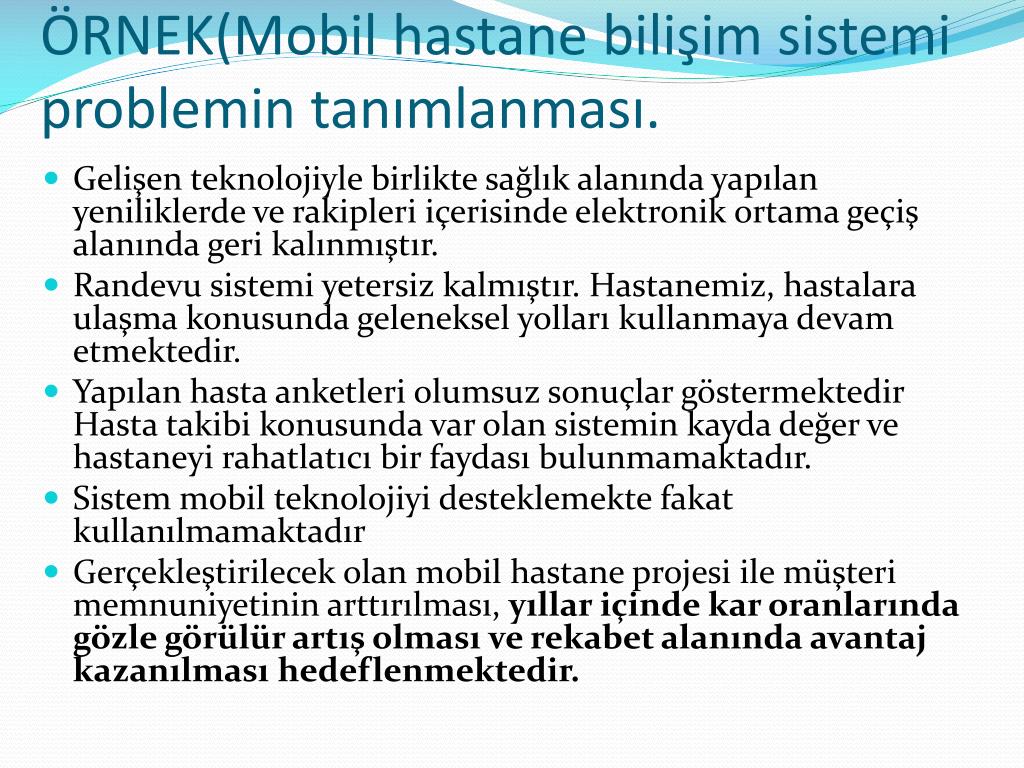 ÖRNEK(Mobil hastane bilişim sistemi problemin tanımlanması.

Gelişen teknolojiyle birlikte sağlık alanında yapılan yeniliklerde ve rakipleri içerisinde elektronik ortama geçiş alanında geri kalınmıştır.

Randevu sistemi yetersiz kalmıştır. Hastanemiz, hastalara ulaşma konusunda geleneksel yolları kullanmaya devam etmektedir.

Yapılan hasta anketleri olumsuz sonuçlar göstermektedir Hasta takibi konusunda var olan sistemin kayda değer ve hastaneyi rahatlatıcı bir faydası bulunmamaktadır.

Sistem mobil teknolojiyi desteklemekte fakat kullanılmamaktadır

Gerçekleştirilecek olan mobil hastane projesi ile müşteri memnuniyetinin arttırılması, yıllar içinde kar oranlarında gözle görülür artış olması ve rekabet alanında avantaj kazanılması hedeflenmektedir.